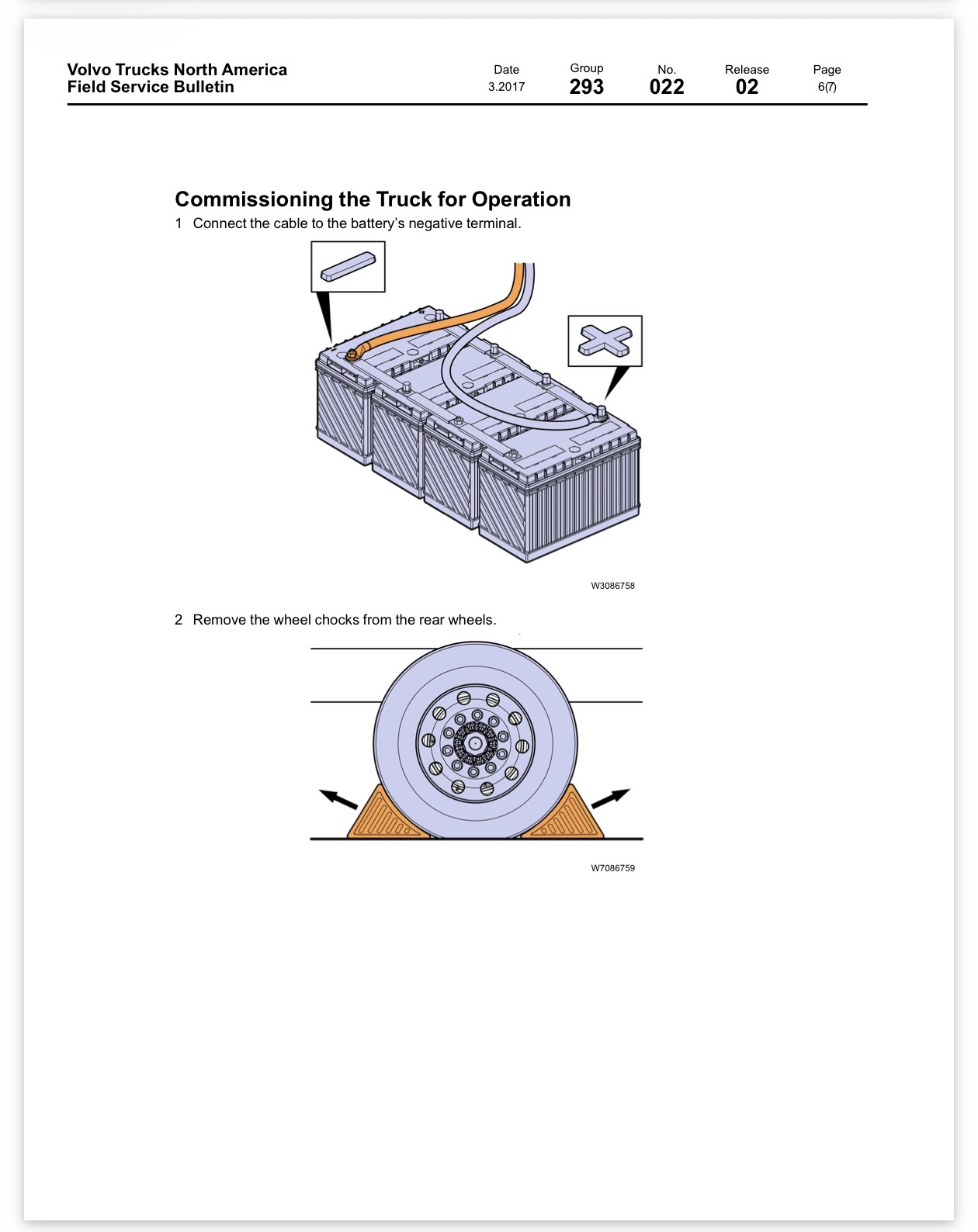 Volvo Trucks North America
Field Service Bulletin

Date
3.2017

Group
293

No.
022

Release
02

Page
6(7)

Commissioning the Truck for Operation

1 Connect the cable to the battery's negative terminal.

W3086758

2 Remove the wheel chocks from the rear wheels.

W7086759